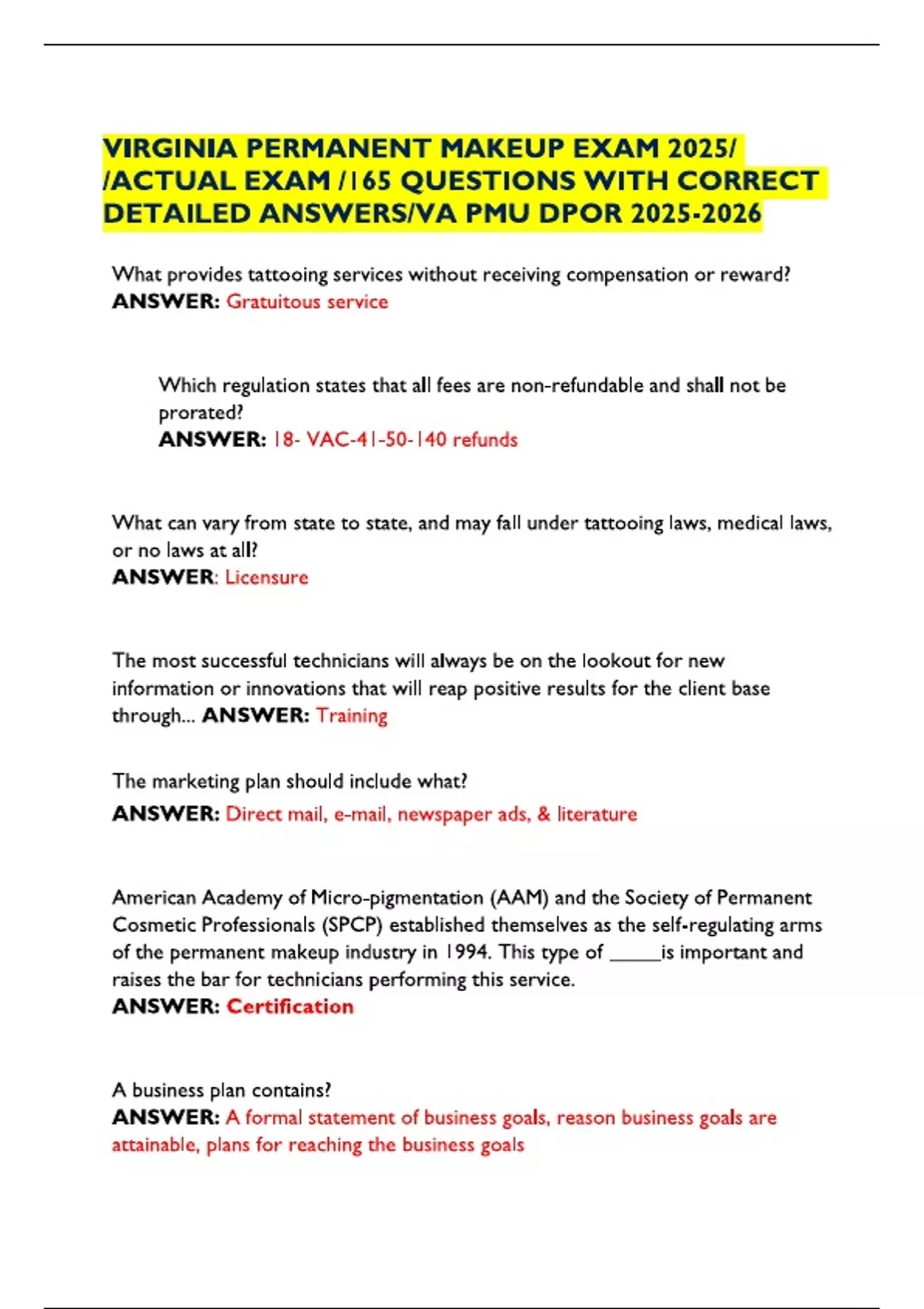 VIRGINIA PERMANENT MAKEUP EXAM 2025/ /ACTUAL EXAM /165 QUESTIONS WITH CORRECT DETAILED ANSWERS/VA PMU DPOR 2025-2026

What provides tattooing services without receiving compensation or reward?
ANSWER: Gratuitous service

Which regulation states that all fees are non-refundable and shall not be prorated?
ANSWER: 18- VAC-41-50-140 refunds

What can vary from state to state, and may fall under tattooing laws, medical laws, or no laws at all?
ANSWER: Licensure

The most successful technicians will always be on the lookout for new information or innovations that will reap positive results for the client base through... ANSWER: Training

The marketing plan should include what?
ANSWER: Direct mail, e-mail, newspaper ads, & literature

American Academy of Micro-pigmentation (AAM) and the Society of Permanent Cosmetic Professionals (SPCP) established themselves as the self-regulating arms of the permanent makeup industry in 1994. This type of _____is important and raises the bar for technicians performing this service.
ANSWER: Certification

A business plan contains?
ANSWER: A formal statement of business goals, reason business goals are attainable, plans for reaching the business goals